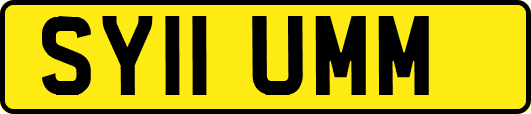 SY11 UMM